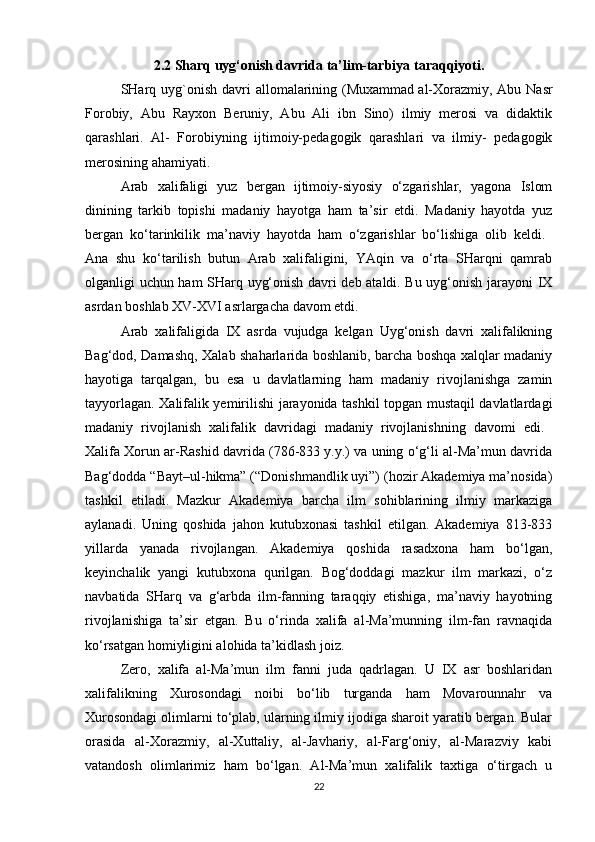 2.2 Sharq uyg‘onish davrida ta’lim-tarbiya taraqqiyoti.

SHarq uyg`onish davri allomalarining (Muxammad al-Xorazmiy, Abu Nasr Forobiy, Abu Rayxon Beruniy, Abu Ali ibn Sino) ilmiy merosi va didaktik qarashlari. Al- Forobiyning ijtimoiy-pedagogik qarashlari va ilmiy- pedagogik merosining ahamiyati.

Arab xalifaligi yuz bergan ijtimoiy-siyosiy o‘zgarishlar, yagona Islom dinining tarkib topishi madaniy hayotga ham ta’sir etdi. Madaniy hayotda yuz bergan ko‘tarinkilik ma’naviy hayotda ham o‘zgarishlar bo‘lishiga olib keldi. Ana shu ko‘tarilish butun Arab xalifaligini, YAqin va o‘rta SHarqni qamrab olganligi uchun ham SHarq uyg‘onish davri deb ataldi. Bu uyg‘onish jarayoni IX asrdan boshlab XV-XVI asrlargacha davom etdi.

Arab xalifaligida IX asrda vujudga kelgan Uyg‘onish davri xalifalikning Bag‘dod, Damashq, Xalab shaharlarida boshlanib, barcha boshqa xalqlar madaniy hayotiga tarqalgan, bu esa u davlatlarning ham madaniy rivojlanishga zamin tayyorlagan. Xalifalik yemirilishi jarayonida tashkil topgan mustaqil davlatlardagi madaniy rivojlanish xalifalik davridagi madaniy rivojlanishning davomi edi. Xalifa Xorun ar-Rashid davrida (786-833 y.y.) va uning o‘g‘li al-Ma’mun davrida Bag‘dodda “Bayt–ul-hikma” (“Donishmandlik uyi”) (hozir Akademiya ma’nosida) tashkil etiladi. Mazkur Akademiya barcha ilm sohiblarining ilmiy markaziga aylanadi. Uning qoshida jahon kutubxonasi tashkil etilgan. Akademiya 813-833 yillarda yanada rivojlangan. Akademiya qoshida rasadxona ham bo‘lgan, keyinchalik yangi kutubxona qurilgan. Bog‘doddagi mazkur ilm markazi, o‘z navbatida SHarq va g‘arbda ilm-fanning taraqqiy etishiga, ma’naviy hayotning rivojlanishiga ta’sir etgan. Bu o‘rinda xalifa al-Ma’munning ilm-fan ravnaqida ko‘rsatgan homiyligini alohida ta’kidlash joiz.

Zero, xalifa al-Ma’mun ilm fanni juda qadrlagan. U IX asr boshlaridan xalifalikning Xurosondagi noibi bo‘lib turganda ham Movarounnahr va Xurosondagi olimlarni to‘plab, ularning ilmiy ijodiga sharoit yaratib bergan. Bular orasida al-Xorazmiy, al-Xuttaliy, al-Javhariy, al-Farg‘oniy, al-Marazviy kabi vatandosh olimlarimiz ham bo‘lgan. Al-Ma’mun xalifalik taxtiga o‘tirgach u

22